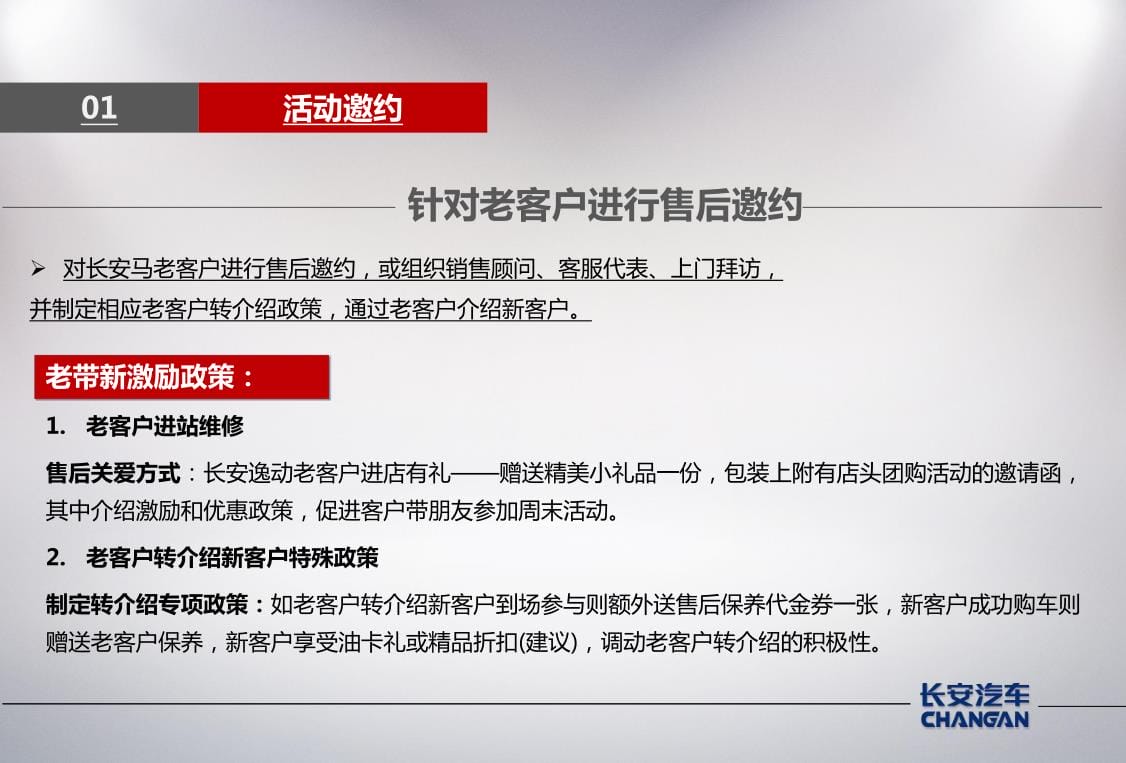 01 活动邀约

针对老客户进行售后邀约

➢ 对长安马老客户进行售后邀约，或组织销售顾问、客服代表、上门拜访，并制定相应老客户转介绍政策，通过老客户介绍新客户。

老带新激励政策：

1. 老客户进站维修

售后关爱方式：长安逸动老客户进店有礼——赠送精美小礼品一份，包装上附有店头团购活动的邀请函，其中介绍激励和优惠政策，促进客户带朋友参加周末活动。

2. 老客户转介绍新客户特殊政策

制定转介绍专项政策：如老客户转介绍新客户到场参与则额外送售后保养代金券一张，新客户成功购车则赠送老客户保养，新客户享受油卡礼或精品折扣(建议)，调动老客户转介绍的积极性。

长安汽车
CHANGAN